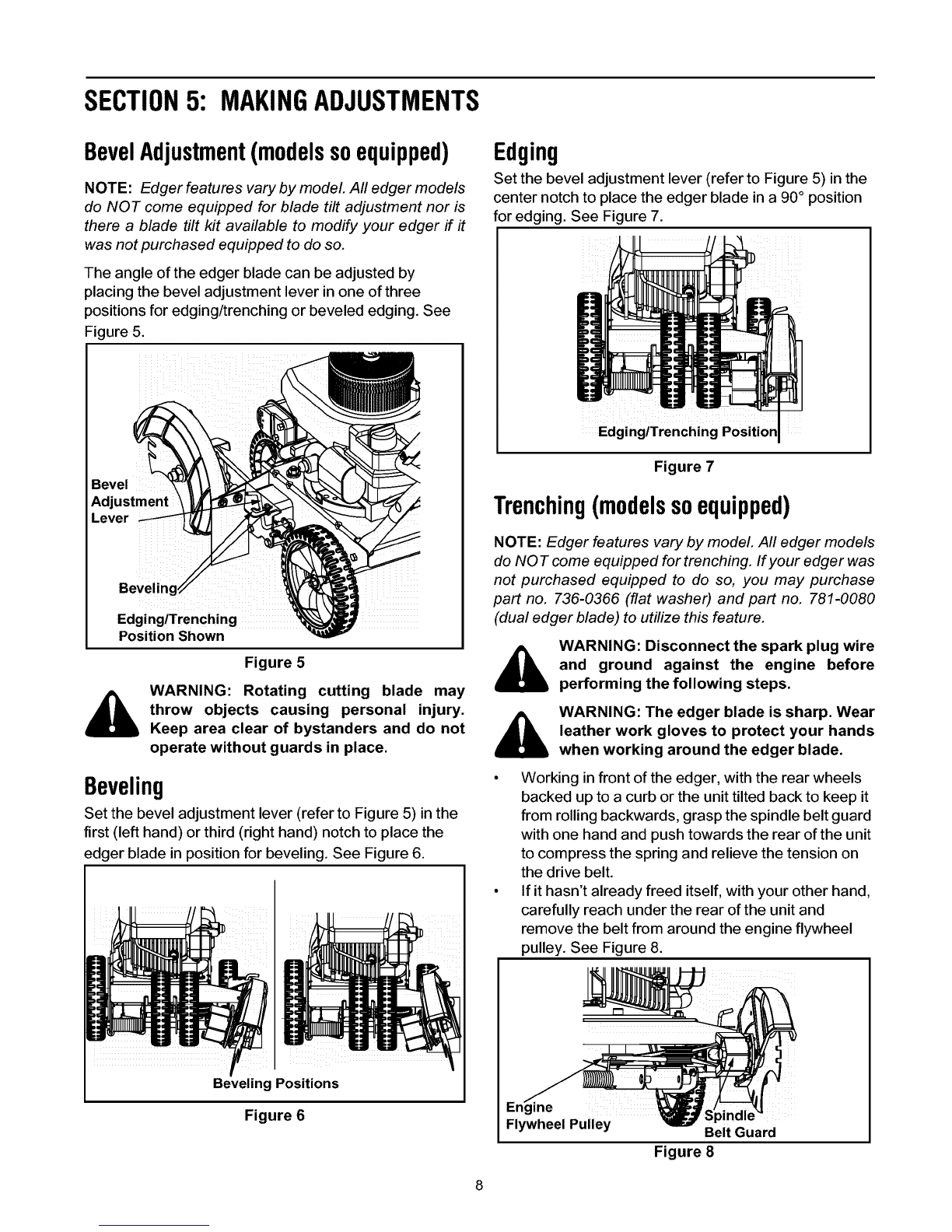 SECTION 5: MAKING ADJUSTMENTS

Bevel Adjustment (models so equipped)

NOTE: Edger features vary by model. All edger models do NOT come equipped for blade tilt adjustment nor is there a blade tilt kit available to modify your edger if it was not purchased equipped to do so.

The angle of the edger blade can be adjusted by placing the bevel adjustment lever in one of three positions for edging/trenching or beveled edging. See Figure 5.

Bevel Adjustment Lever

Beveling

Edging/Trenching Position Shown

Figure 5

WARNING: Rotating cutting blade may throw objects causing personal injury. Keep area clear of bystanders and do not operate without guards in place.

Beveling

Set the bevel adjustment lever (refer to Figure 5) in the first (left hand) or third (right hand) notch to place the edger blade in position for beveling. See Figure 6.

Beveling Positions

Figure 6

Edging

Set the bevel adjustment lever (refer to Figure 5) in the center notch to place the edger blade in a 90° position for edging. See Figure 7.

Edging/Trenching Position

Figure 7

Trenching (models so equipped)

NOTE: Edger features vary by model. All edger models do NOT come equipped for trenching. If your edger was not purchased equipped to do so, you may purchase part no. 736-0366 (flat washer) and part no. 781-0080 (dual edger blade) to utilize this feature.

WARNING: Disconnect the spark plug wire and ground against the engine before performing the following steps.

WARNING: The edger blade is sharp. Wear leather work gloves to protect your hands when working around the edger blade.

• Working in front of the edger, with the rear wheels backed up to a curb or the unit tilted back to keep it from rolling backwards, grasp the spindle belt guard with one hand and push towards the rear of the unit to compress the spring and relieve the tension on the drive belt.

• If it hasn't already freed itself, with your other hand, carefully reach under the rear of the unit and remove the belt from around the engine flywheel pulley. See Figure 8.

Engine Flywheel Pulley

Spindle Belt Guard

Figure 8

8